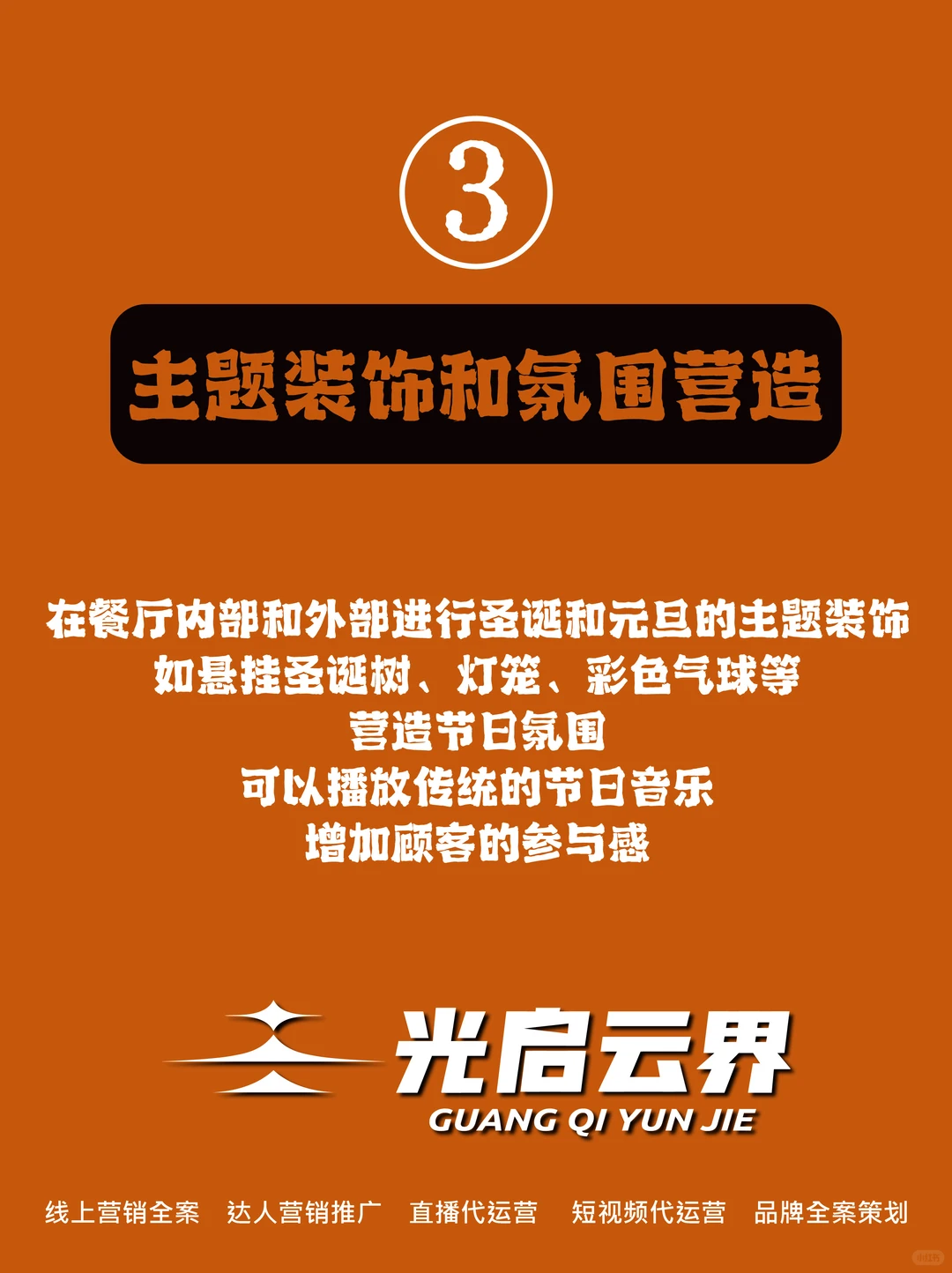 ③

主题装饰和氛围营造

在餐厅内部和外部进行圣诞和元旦的主题装饰
如悬挂圣诞树、灯笼、彩色气球等
营造节日氛围
可以播放传统的节日音乐
增加顾客的参与感

光启云界
GUANG QI YUN JIE

线上营销全案 达人营销推广 直播代运营 短视频代运营 品牌全案策划